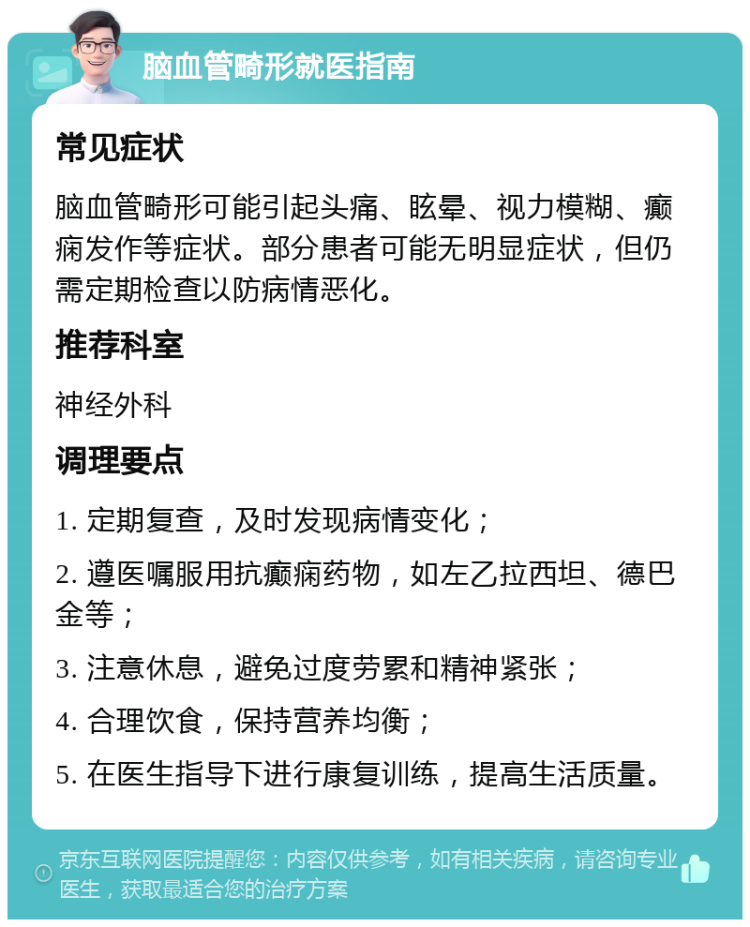 脑血管畸形就医指南

常见症状

脑血管畸形可能引起头痛、眩晕、视力模糊、癫痫发作等症状。部分患者可能无明显症状，但仍需定期检查以防病情恶化。

推荐科室

神经外科

调理要点

1. 定期复查，及时发现病情变化；

2. 遵医嘱服用抗癫痫药物，如左乙拉西坦、德巴金等；

3. 注意休息，避免过度劳累和精神紧张；

4. 合理饮食，保持营养均衡；

5. 在医生指导下进行康复训练，提高生活质量。

京东互联网医院提醒您：内容仅供参考，如有相关疾病，请咨询专业医生，获取最适合您的治疗方案